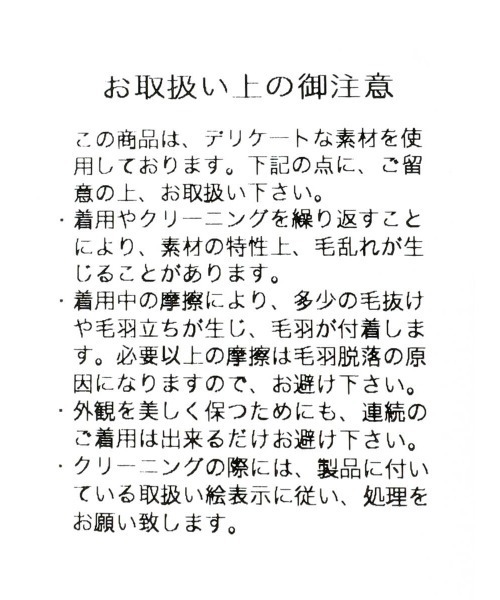 お取扱い上の御注意

この商品は、デリケートな素材を使用しております。下記の点に、ご留意の上、お取扱い下さい。

・着用やクリーニングを繰り返すことにより、素材の特性上、毛乱れが生じることがあります。

・着用中の摩擦により、多少の毛抜けや毛羽立ちが生じ、毛羽が付着します。必要以上の摩擦は毛羽脱落の原因になりますので、お避け下さい。

・外観を美しく保つためにも、連続のご着用は出来るだけお避け下さい。

・クリーニングの際には、製品に付いている取扱い絵表示に従い、処理をお願い致します。